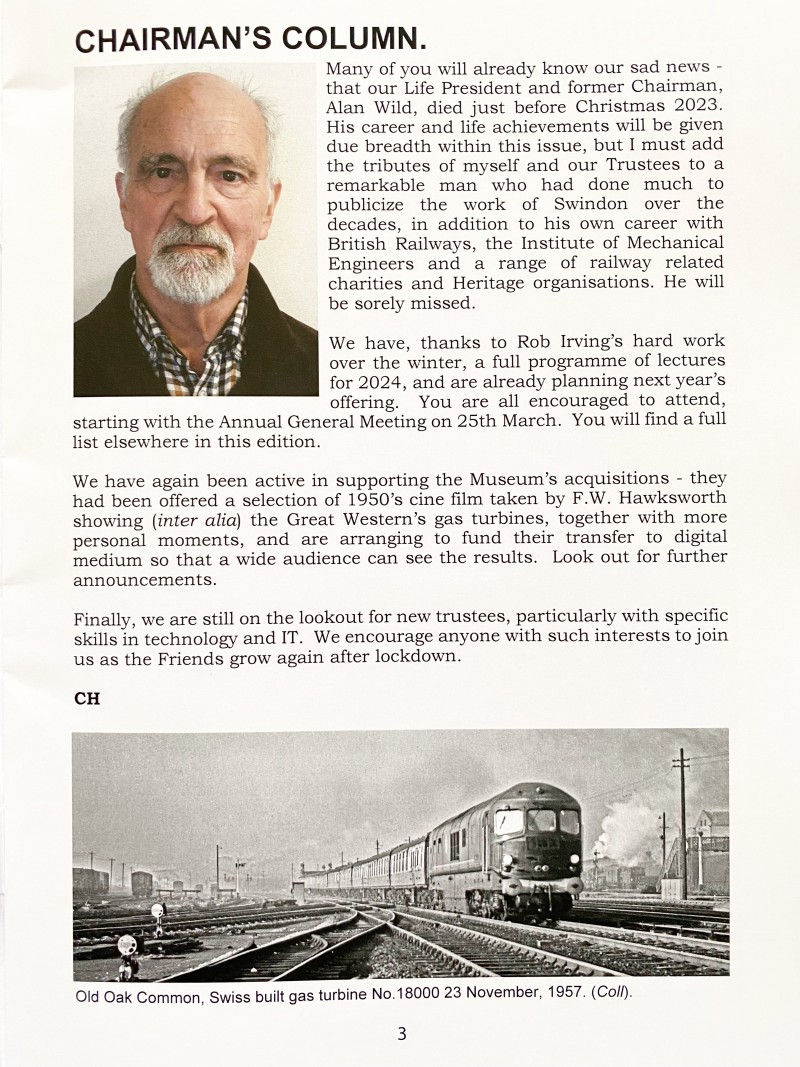 CHAIRMAN'S COLUMN.

Many of you will already know our sad news - that our Life President and former Chairman, Alan Wild, died just before Christmas 2023. His career and life achievements will be given due breadth within this issue, but I must add the tributes of myself and our Trustees to a remarkable man who had done much to publicize the work of Swindon over the decades, in addition to his own career with British Railways, the Institute of Mechanical Engineers and a range of railway related charities and Heritage organisations. He will be sorely missed.

We have, thanks to Rob Irving's hard work over the winter, a full programme of lectures for 2024, and are already planning next year's offering. You are all encouraged to attend, starting with the Annual General Meeting on 25th March. You will find a full list elsewhere in this edition.

We have again been active in supporting the Museum's acquisitions - they had been offered a selection of 1950's cine film taken by F.W. Hawksworth showing (inter alia) the Great Western's gas turbines, together with more personal moments, and are arranging to fund their transfer to digital medium so that a wide audience can see the results. Look out for further announcements.

Finally, we are still on the lookout for new trustees, particularly with specific skills in technology and IT. We encourage anyone with such interests to join us as the Friends grow again after lockdown.

CH

Old Oak Common, Swiss built gas turbine No.18000 23 November, 1957. (Coll).

3